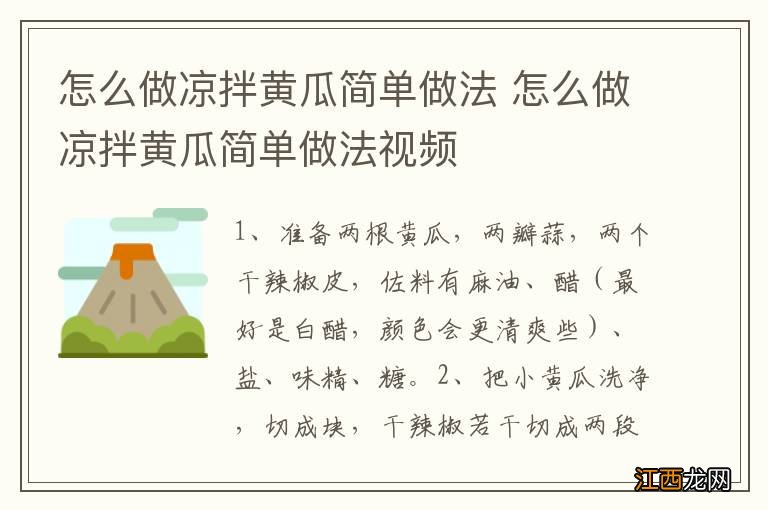 怎么做凉拌黄瓜简单做法 怎么做凉拌黄瓜简单做法视频

1、准备两根黄瓜，两瓣蒜，两个干辣椒皮，佐料有麻油、醋（最好是白醋，颜色会更清爽些）、盐、味精、糖。2、把小黄瓜洗净，切成块，干辣椒若干切成两段

江西龙网